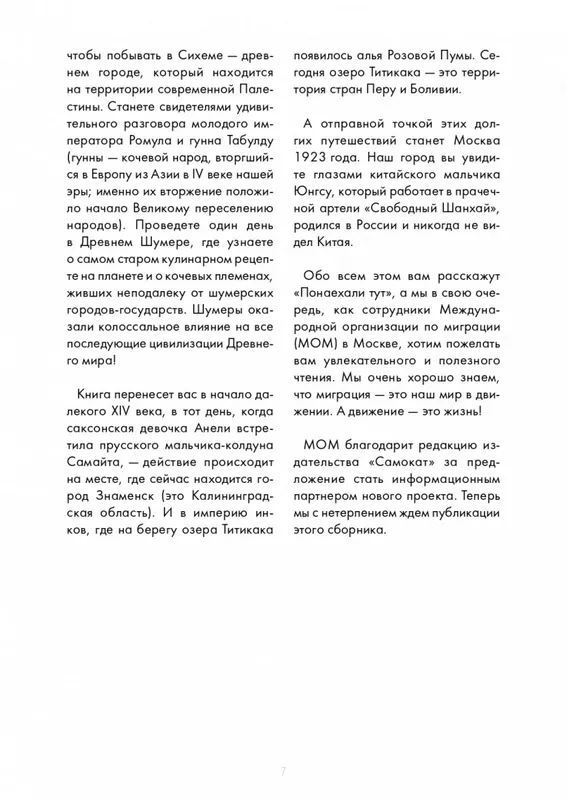 чтобы побывать в Сихеме — древнем городе, который находится на территории современной Палестины. Станете свидетелями удивительного разговора молодого императора Ромула и гунна Табулду (гунны — кочевой народ, вторгшийся в Европу из Азии в IV веке нашей эры; именно их вторжение положило начало Великому переселению народов). Проведете один день в Древнем Шумере, где узнаете о самом старом кулинарном рецепте на планете и о кочевых племенах, живших неподалеку от шумерских городов-государств. Шумеры оказали колоссальное влияние на все последующие цивилизации Древнего мира!

Книга перенесет вас в начало далекого XIV века, в тот день, когда саксонская девочка Анели встретила прусского мальчика-колдуна Самайта, — действие происходит на месте, где сейчас находится город Знаменск (это Калининградская область). И в империю инков, где на берегу озера Титикака появилось алья Розовой Пумы. Сегодня озеро Титикака — это территория стран Перу и Боливии.

А отправной точкой этих долгих путешествий станет Москва 1923 года. Наш город вы увидите глазами китайского мальчика Юнгсу, который работает в прачечной артели «Свободный Шанхай», родился в России и никогда не видел Китая.

Обо всем этом вам расскажут «Понаехали тут», а мы в свою очередь, как сотрудники Международной организации по миграции (МОМ) в Москве, хотим пожелать вам увлекательного и полезного чтения. Мы очень хорошо знаем, что миграция — это наш мир в движении. А движение — это жизнь!

МОМ благодарит редакцию издательства «Самокат» за предложение стать информационным партнером нового проекта. Теперь мы с нетерпением ждем публикации этого сборника.

7